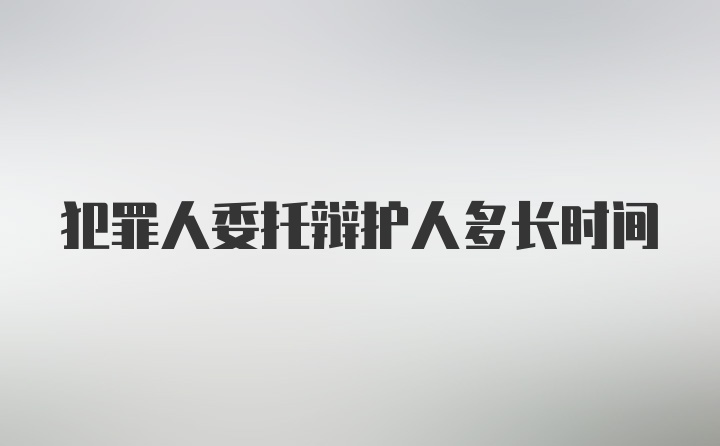 犯罪人委托辩护人多长时间